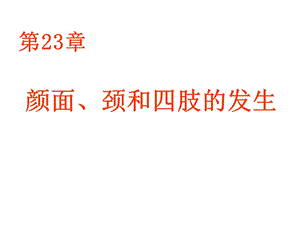 第23章

颜面、颈和四肢的发生